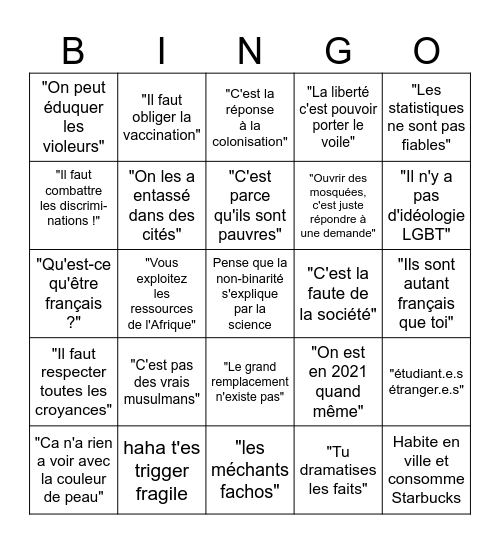 | B | I | N | G | O |
|---|---|---|---|---|
| "On peut éduquer les violeurs" | "Il faut obliger la vaccination" | "C'est la réponse à la colonisation" | "La liberté c'est pouvoir porter le voile" | "Les statistiques ne sont pas fiables" |
| "Il faut combattre les discriminations !" | "On les a entassé dans des cités" | "C'est parce qu'ils sont pauvres" | "Ouvrir des mosquées, c'est juste répondre à une demande" | "Il n'y a pas d'idéologie LGBT" |
| "Qu'est-ce qu'être français ?" | "Vous exploitez les ressources de l'Afrique" | Pense que la non-binarité s'explique par la science | "C'est la faute de la société" | "Ils sont autant français que toi" |
| "Il faut respecter toutes les croyances" | "C'est pas des vrais musulmans" | "Le grand remplacement n'existe pas" | "On est en 2021 quand même" | "étudiant.e.s étranger.e.s" |
| "Ca n'a rien a voir avec la couleur de peau" | haha t'es trigger fragile | "les méchants fachos" | "Tu dramatises les faits" | Habite en ville et consomme Starbucks |